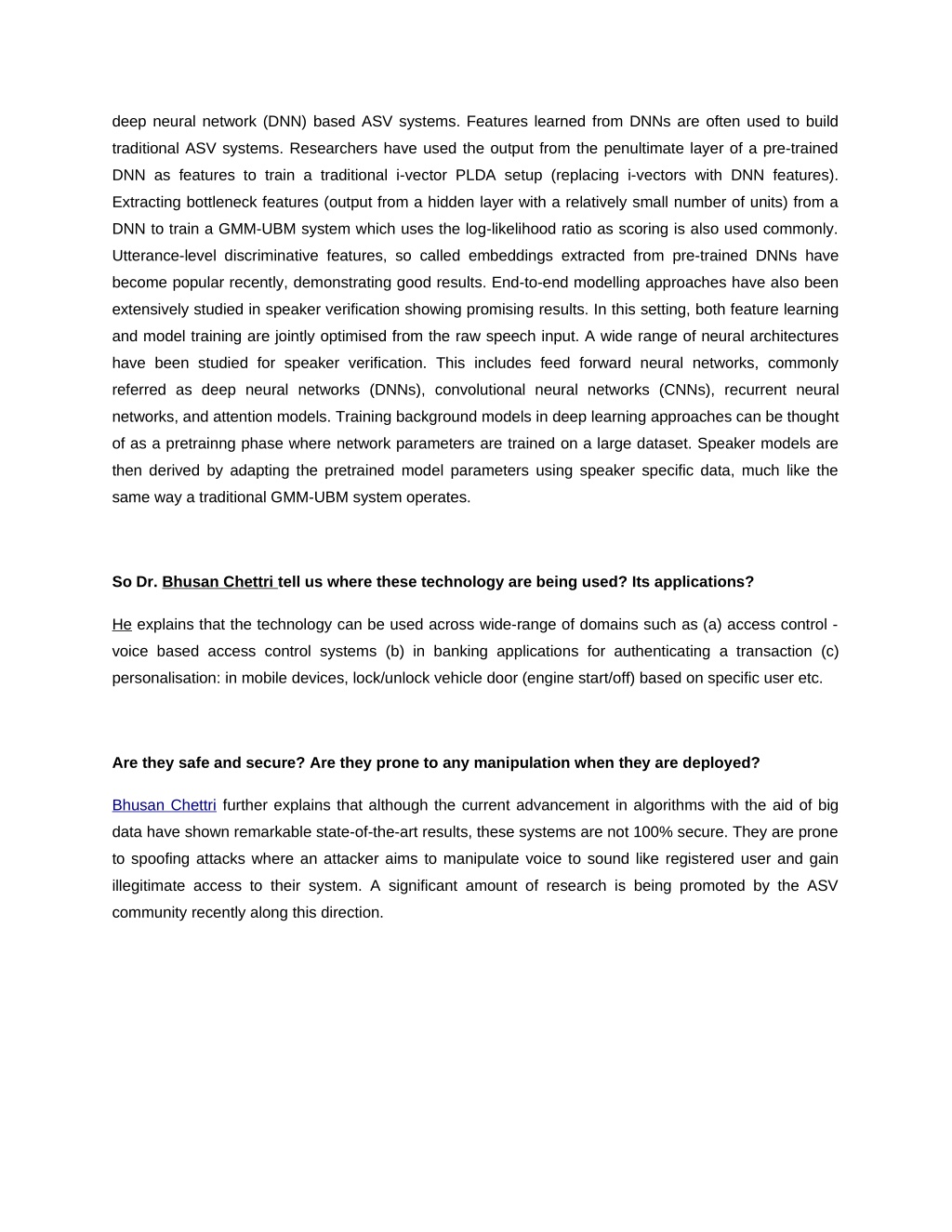 deep neural network (DNN) based ASV systems. Features learned from DNNs are often used to build traditional ASV systems. Researchers have used the output from the penultimate layer of a pre-trained DNN as features to train a traditional i-vector PLDA setup (replacing i-vectors with DNN features). Extracting bottleneck features (output from a hidden layer with a relatively small number of units) from a DNN to train a GMM-UBM system which uses the log-likelihood ratio as scoring is also used commonly. Utterance-level discriminative features, so called embeddings extracted from pre-trained DNNs have become popular recently, demonstrating good results. End-to-end modelling approaches have also been extensively studied in speaker verification showing promising results. In this setting, both feature learning and model training are jointly optimised from the raw speech input. A wide range of neural architectures have been studied for speaker verification. This includes feed forward neural networks, commonly referred as deep neural networks (DNNs), convolutional neural networks (CNNs), recurrent neural networks, and attention models. Training background models in deep learning approaches can be thought of as a pretrainng phase where network parameters are trained on a large dataset. Speaker models are then derived by adapting the pretrained model parameters using speaker specific data, much like the same way a traditional GMM-UBM system operates.

So Dr. Bhusan Chettri tell us where these technology are being used? Its applications?

He explains that the technology can be used across wide-range of domains such as (a) access control - voice based access control systems (b) in banking applications for authenticating a transaction (c) personalisation: in mobile devices, lock/unlock vehicle door (engine start/off) based on specific user etc.

Are they safe and secure? Are they prone to any manipulation when they are deployed?

Bhusan Chettri further explains that although the current advancement in algorithms with the aid of big data have shown remarkable state-of-the-art results, these systems are not 100% secure. They are prone to spoofing attacks where an attacker aims to manipulate voice to sound like registered user and gain illegitimate access to their system. A significant amount of research is being promoted by the ASV community recently along this direction.